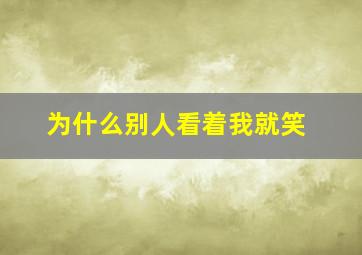 为什么别人看着我就笑